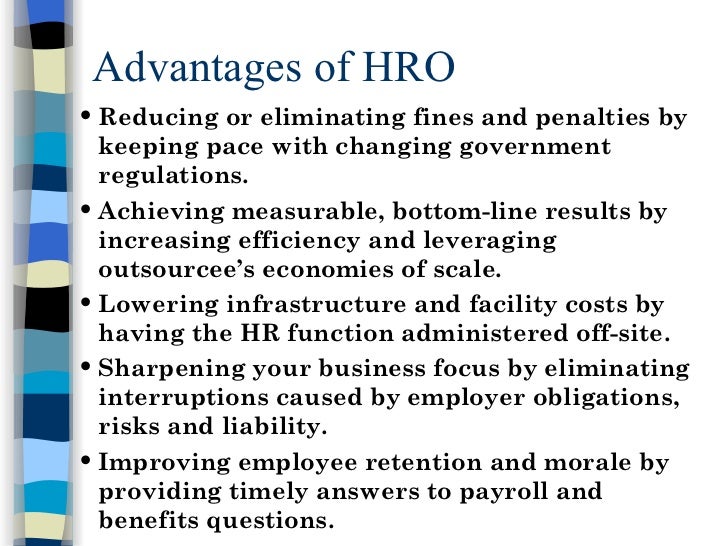 Advantages of HRO

• Reducing or eliminating fines and penalties by keeping pace with changing government regulations.

• Achieving measurable, bottom-line results by increasing efficiency and leveraging outsourcee's economies of scale.

• Lowering infrastructure and facility costs by having the HR function administered off-site.

• Sharpening your business focus by eliminating interruptions caused by employer obligations, risks and liability.

• Improving employee retention and morale by providing timely answers to payroll and benefits questions.